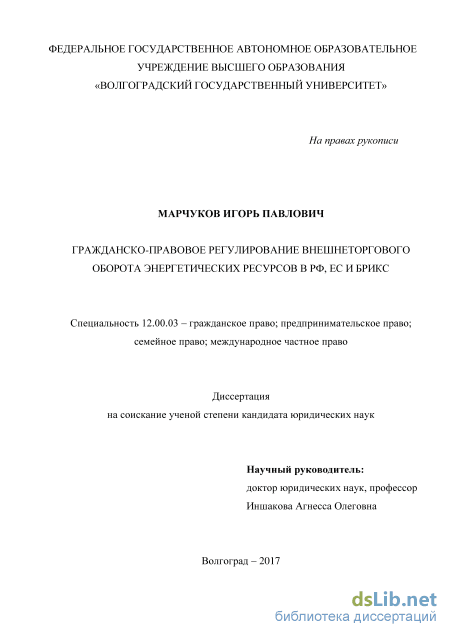 ФЕДЕРАЛЬНОЕ ГОСУДАРСТВЕННОЕ АВТОНОМНОЕ ОБРАЗОВАТЕЛЬНОЕ УЧРЕЖДЕНИЕ ВЫСШЕГО ОБРАЗОВАНИЯ «ВОЛГОГРАДСКИЙ ГОСУДАРСТВЕННЫЙ УНИВЕРСИТЕТ»

На правах рукописи

МАРЧУКОВ ИГОРЬ ПАВЛОВИЧ

ГРАЖДАНСКО-ПРАВОВОЕ РЕГУЛИРОВАНИЕ ВНЕШНЕТОРГОВОГО ОБОРОТА ЭНЕРГЕТИЧЕСКИХ РЕСУРСОВ В РФ, ЕС И БРИКС

Специальность 12.00.03 – гражданское право; предпринимательское право; семейное право; международное частное право

Диссертация
на соискание ученой степени кандидата юридических наук

Научный руководитель:
доктор юридических наук, профессор
Иншакова Агнесса Олеговна

Волгоград – 2017

dsLib.net
библиотека диссертаций